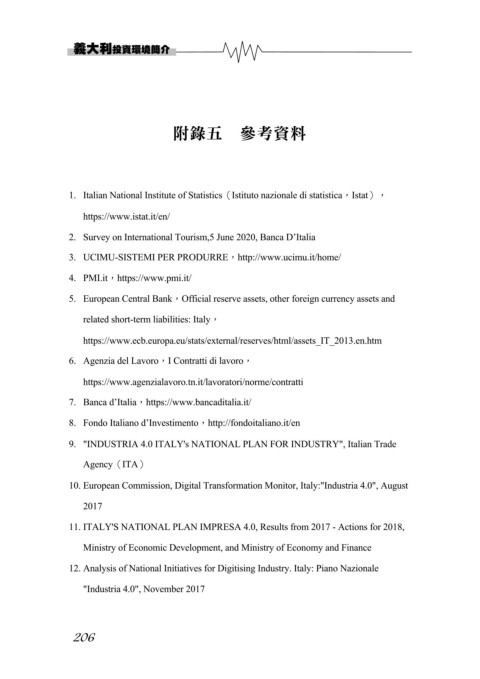 義大利投資環境簡介

附錄五　參考資料

1. Italian National Institute of Statistics（Istituto nazionale di statistica，Istat），https://www.istat.it/en/
2. Survey on International Tourism,5 June 2020, Banca D'Italia
3. UCIMU-SISTEMI PER PRODURRE，http://www.ucimu.it/home/
4. PMI.it，https://www.pmi.it/
5. European Central Bank，Official reserve assets, other foreign currency assets and related short-term liabilities: Italy，https://www.ecb.europa.eu/stats/external/reserves/html/assets_IT_2013.en.htm
6. Agenzia del Lavoro，I Contratti di lavoro，https://www.agenzialavoro.tn.it/lavoratori/norme/contratti
7. Banca d'Italia，https://www.bancaditalia.it/
8. Fondo Italiano d'Investimento，http://fondoitaliano.it/en
9. "INDUSTRIA 4.0 ITALY's NATIONAL PLAN FOR INDUSTRY", Italian Trade Agency（ITA）
10. European Commission, Digital Transformation Monitor, Italy:"Industria 4.0", August 2017
11. ITALY'S NATIONAL PLAN IMPRESA 4.0, Results from 2017 - Actions for 2018, Ministry of Economic Development, and Ministry of Economy and Finance
12. Analysis of National Initiatives for Digitising Industry. Italy: Piano Nazionale "Industria 4.0", November 2017

206